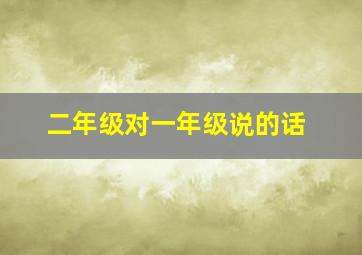 二年级对一年级说的话